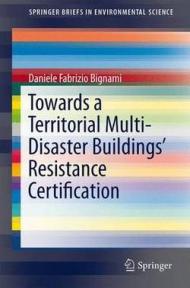 SPRINGER BRIEFS IN ENVIRONMENTAL SCIENCE

Daniele Fabrizio Bignami

Towards a Territorial Multi-Disaster Buildings' Resistance Certification

Springer